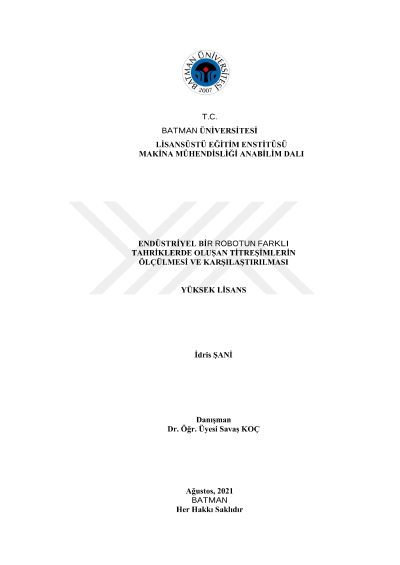 BATMAN ÜNİVERSİTESİ
2007

T.C.
BATMAN ÜNİVERSİTESİ
LİSANSÜSTÜ EĞİTİM ENSTİTÜSÜ
MAKİNA MÜHENDİSLİĞİ ANABİLİM DALI

ENDÜSTRİYEL BİR ROBOTUN FARKLI
TAHRİKLERDE OLUŞAN TİTREŞİMLERİN
ÖLÇÜLMESİ VE KARŞILAŞTIRILMASI

YÜKSEK LİSANS

İdris ŞANİ

Danışman
Dr. Öğr. Üyesi Savaş KOÇ

Ağustos, 2021
BATMAN
Her Hakkı Saklıdır